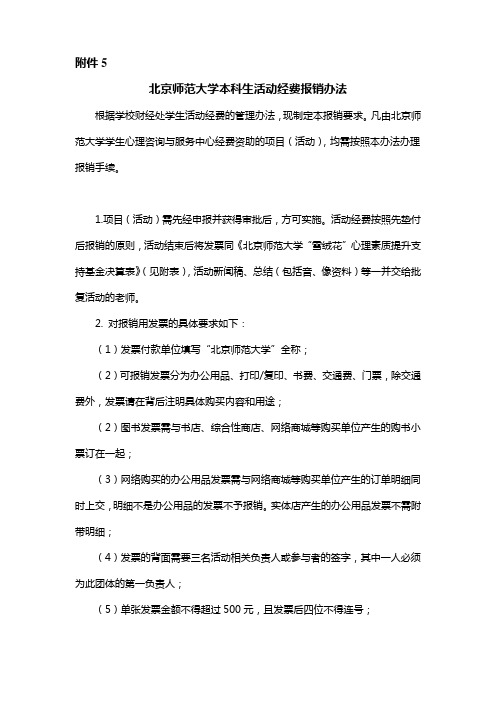 附件 5

北京师范大学本科生活动经费报销办法

根据学校财经处学生活动经费的管理办法，现制定本报销要求。凡由北京师范大学学生心理咨询与服务中心经费资助的项目（活动），均需按照本办法办理报销手续。

1.项目（活动）需先经申报并获得审批后，方可实施。活动经费按照先垫付后报销的原则，活动结束后将发票同《北京师范大学“雪绒花”心理素质提升支持基金决算表》（见附表），活动新闻稿、总结（包括音、像资料）等一并交给批复活动的老师。

2. 对报销用发票的具体要求如下：

（1）发票付款单位填写“北京师范大学”全称；

（2）可报销发票分为办公用品、打印/复印、书费、交通费、门票，除交通费外，发票请在背后注明具体购买内容和用途；

（2）图书发票需与书店、综合性商店、网络商城等购买单位产生的购书小票订在一起；

（3）网络购买的办公用品发票需与网络商城等购买单位产生的订单明细同时上交，明细不是办公用品的发票不予报销。实体店产生的办公用品发票不需附带明细；

（4）发票的背面需要三名活动相关负责人或参与者的签字，其中一人必须为此团体的第一负责人；

（5）单张发票金额不得超过 500 元，且发票后四位不得连号；